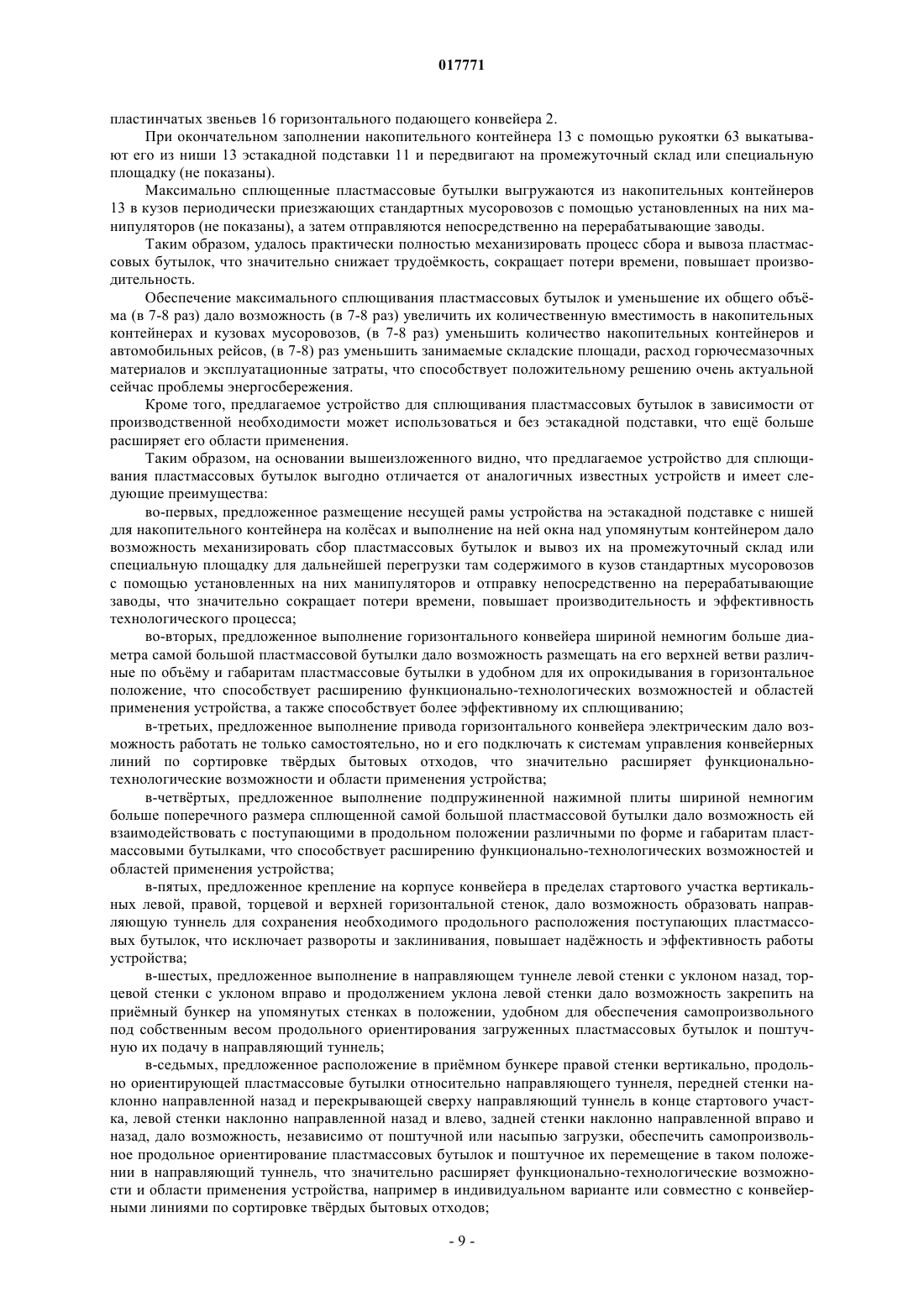 017771

пластинчатых звеньев 16 горизонтального подающего конвейера 2.

При окончательном заполнении накопительного контейнера 13 с помощью рукоятки 63 выкатывают его из ниши 13 эстакадной подставки 11 и передвигают на промежуточный склад или специальную площадку (не показаны).

Максимально сплющенные пластмассовые бутылки выгружаются из накопительных контейнеров 13 в кузов периодически приезжающих стандартных мусоровозов с помощью установленных на них манипуляторов (не показаны), а затем отправляются непосредственно на перерабатывающие заводы.

Таким образом, удалось практически полностью механизировать процесс сбора и вывоза пластмассовых бутылок, что значительно снижает трудоёмкость, сокращает потери времени, повышает производительность.

Обеспечение максимального сплющивания пластмассовых бутылок и уменьшение их общего объёма (в 7-8 раз) дало возможность (в 7-8 раз) увеличить их количественную вместимость в накопительных контейнерах и кузовах мусоровозов, (в 7-8 раз) уменьшить количество накопительных контейнеров и автомобильных рейсов, (в 7-8) раз уменьшить занимаемые складские площади, расход горючесмазочных материалов и эксплуатационные затраты, что способствует положительному решению очень актуальной сейчас проблемы энергосбережения.

Кроме того, предлагаемое устройство для сплющивания пластмассовых бутылок в зависимости от производственной необходимости может использоваться и без эстакадной подставки, что ещё больше расширяет его области применения.

Таким образом, на основании вышеизложенного видно, что предлагаемое устройство для сплющивания пластмассовых бутылок выгодно отличается от аналогичных известных устройств и имеет следующие преимущества:

во-первых, предложенное размещение несущей рамы устройства на эстакадной подставке с нишей для накопительного контейнера на колёсах и выполнение на ней окна над упомянутым контейнером дало возможность механизировать сбор пластмассовых бутылок и вывоз их на промежуточный склад или специальную площадку для дальнейшей перегрузки там содержимого в кузов стандартных мусоровозов с помощью установленных на них манипуляторов и отправку непосредственно на перерабатывающие заводы, что значительно сокращает потери времени, повышает производительность и эффективность технологического процесса;

во-вторых, предложенное выполнение горизонтального конвейера шириной немногим больше диаметра самой большой пластмассовой бутылки дало возможность размещать на его верхней ветви различные по объёму и габаритам пластмассовые бутылки в удобном для их опрокидывания в горизонтальное положение, что способствует расширению функционально-технологических возможностей и областей применения устройства, а также способствует более эффективному их сплющиванию;

в-третьих, предложенное выполнение привода горизонтального конвейера электрическим дало возможность работать не только самостоятельно, но и его подключать к системам управления конвейерных линий по сортировке твёрдых бытовых отходов, что значительно расширяет функционально-технологические возможности и области применения устройства;

в-четвёртых, предложенное выполнение подпружиненной нажимной плиты шириной немногим больше поперечного размера сплющенной самой большой пластмассовой бутылки дало возможность ей взаимодействовать с поступающими в продольном положении различными по форме и габаритам пластмассовыми бутылками, что способствует расширению функционально-технологических возможностей и областей применения устройства;

в-пятых, предложенное крепление на корпусе конвейера в пределах стартового участка вертикальных левой, правой, торцевой и верхней горизонтальной стенок, дало возможность образовать направляющую туннель для сохранения необходимого продольного расположения поступающих пластмассовых бутылок, что исключает развороты и заклинивания, повышает надёжность и эффективность работы устройства;

в-шестых, предложенное выполнение в направляющем туннеле левой стенки с уклоном назад, торцевой стенки с уклоном вправо и продолжением уклона левой стенки дало возможность закрепить на приёмный бункер на упомянутых стенках в положении, удобном для обеспечения самопроизвольного под собственным весом продольного ориентирования загруженных пластмассовых бутылок и поштучную их подачу в направляющий туннель;

в-седьмых, предложенное расположение в приёмном бункере правой стенки вертикально, продольно ориентирующей пластмассовые бутылки относительно направляющего туннеля, передней стенки наклонно направленной назад и перекрывающей сверху направляющий туннель в конце стартового участка, левой стенки наклонно направленной назад и влево, задней стенки наклонно направленной вправо и назад, дало возможность, независимо от поштучной или насыпью загрузки, обеспечить самопроизвольное продольное ориентирование пластмассовых бутылок и поштучное их перемещение в таком положении в направляющий туннель, что значительно расширяет функционально-технологические возможности и области применения устройства, например в индивидуальном варианте или совместно с конвейерными линиями по сортировке твёрдых бытовых отходов;

- 9 -